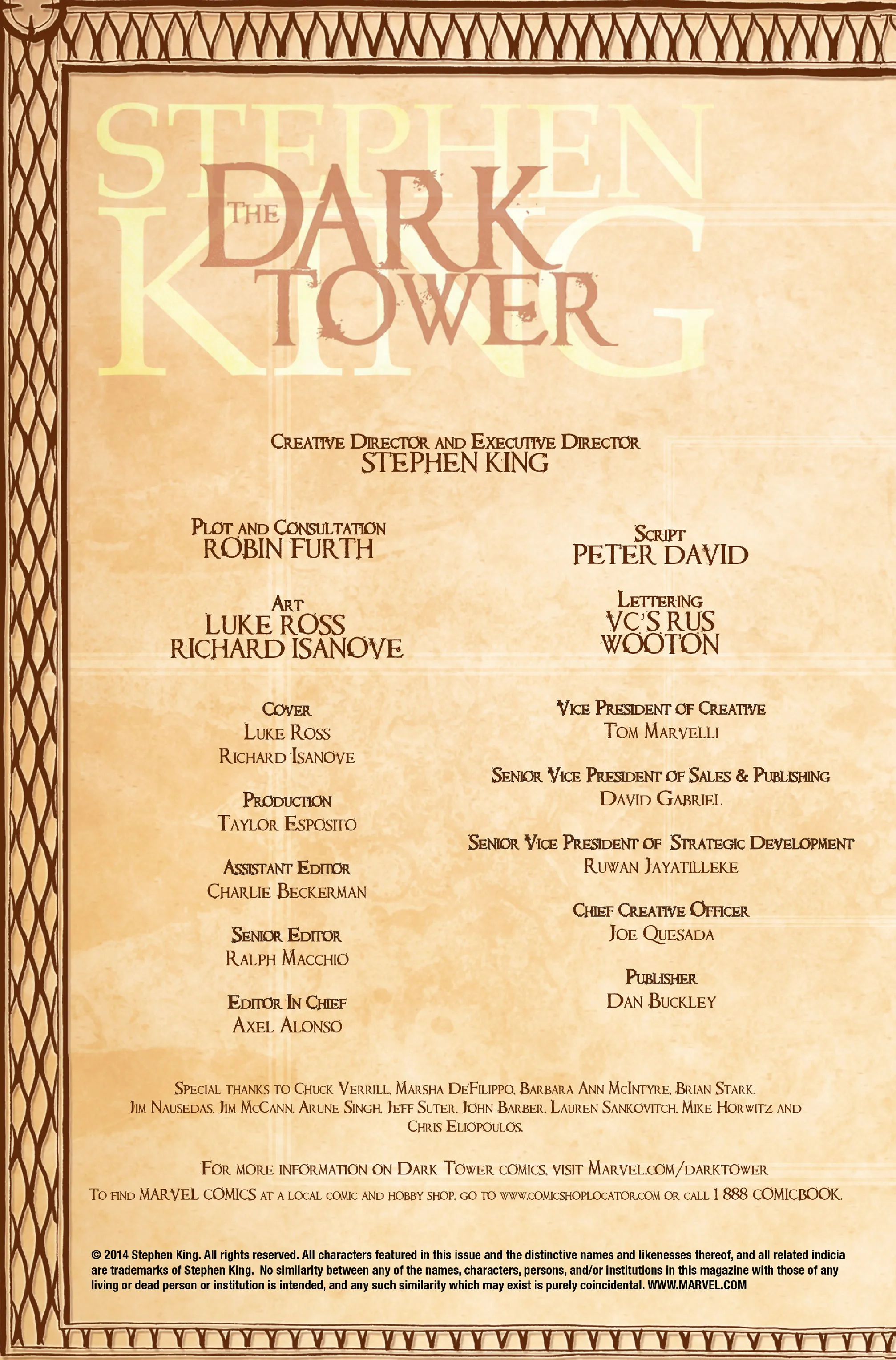 STEPHEN KING
THE DARK TOWER

CREATIVE DIRECTOR AND EXECUTIVE DIRECTOR
STEPHEN KING

PLOT AND CONSULTATION
ROBIN FURTH

ART
LUKE ROSS
RICHARD ISANOVE

COVER
LUKE ROSS
RICHARD ISANOVE

PRODUCTION
TAYLOR ESPOSITO

ASSISTANT EDITOR
CHARLIE BECKERMAN

SENIOR EDITOR
RALPH MACCHIO

EDITOR IN CHIEF
AXEL ALONSO

SCRIPT
PETER DAVID

LETTERING
VC'S RUS
WOOTON

VICE PRESIDENT OF CREATIVE
TOM MARVELLI

SENIOR VICE PRESIDENT OF SALES & PUBLISHING
DAVID GABRIEL

SENIOR VICE PRESIDENT OF STRATEGIC DEVELOPMENT
RUWAN JAYATILLEKE

CHIEF CREATIVE OFFICER
JOE QUESADA

PUBLISHER
DAN BUCKLEY

SPECIAL THANKS TO CHUCK VERRILL, MARSHA DEFILIPPO, BARBARA ANN MCINTYRE, BRIAN STARK, JIM NAUSEDAS, JIM MCCANN, ARUNE SINGH, JEFF SUTER, JOHN BARBER, LAUREN SANKOVITCH, MIKE HORWITZ AND CHRIS ELIOPOULOS.

FOR MORE INFORMATION ON DARK TOWER COMICS, VISIT MARVEL.COM/DARKTOWER
TO FIND MARVEL COMICS AT A LOCAL COMIC AND HOBBY SHOP, GO TO WWW.COMICSHOPLOCATOR.COM OR CALL 1 888 COMICBOOK.

© 2014 Stephen King. All rights reserved. All characters featured in this issue and the distinctive names and likenesses thereof, and all related indicia are trademarks of Stephen King. No similarity between any of the names, characters, persons, and/or institutions in this magazine with those of any living or dead person or institution is intended, and any such similarity which may exist is purely coincidental. WWW.MARVEL.COM